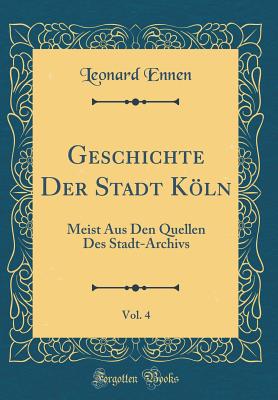 Leonard Ennen

Geschichte Der Stadt Köln

Meist Aus Den Quellen Des Stadt-Archivs

Vol. 4

Forgotten Books